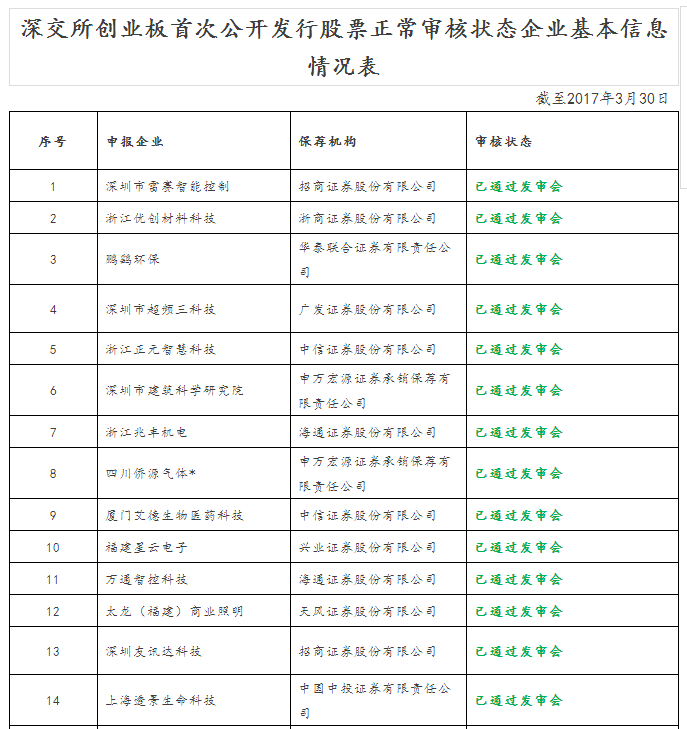 深交所创业板首次公开发行股票正常审核状态企业基本信息情况表

截至2017年3月30日

| 序号 | 申报企业 | 保荐机构 | 审核状态 |
|---|---|---|---|
| 1 | 深圳市雷赛智能控制 | 招商证券股份有限公司 | 已通过发审会 |
| 2 | 浙江优创材料科技 | 浙商证券股份有限公司 | 已通过发审会 |
| 3 | 鹏鹞环保 | 华泰联合证券有限责任公司 | 已通过发审会 |
| 4 | 深圳市超频三科技 | 广发证券股份有限公司 | 已通过发审会 |
| 5 | 浙江正元智慧科技 | 中信证券股份有限公司 | 已通过发审会 |
| 6 | 深圳市建筑科学研究院 | 申万宏源证券承销保荐有限责任公司 | 已通过发审会 |
| 7 | 浙江兆丰机电 | 海通证券股份有限公司 | 已通过发审会 |
| 8 | 四川侨源气体* | 申万宏源证券承销保荐有限责任公司 | 已通过发审会 |
| 9 | 厦门艾德生物医药科技 | 中信证券股份有限公司 | 已通过发审会 |
| 10 | 福建星云电子 | 兴业证券股份有限公司 | 已通过发审会 |
| 11 | 万通智控科技 | 海通证券股份有限公司 | 已通过发审会 |
| 12 | 太龙（福建）商业照明 | 天风证券股份有限公司 | 已通过发审会 |
| 13 | 深圳友讯达科技 | 招商证券股份有限公司 | 已通过发审会 |
| 14 | 上海透景生命科技 | 中国中投证券有限责任公司 | 已通过发审会 |